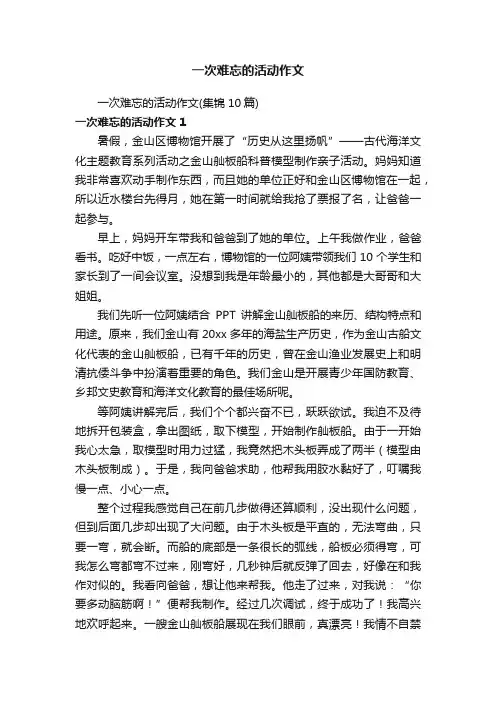 一次难忘的活动作文

一次难忘的活动作文(集锦 10 篇)

一次难忘的活动作文 1

暑假，金山区博物馆开展了“历史从这里扬帆”——古代海洋文化主题教育系列活动之金山舢板船科普模型制作亲子活动。妈妈知道我非常喜欢动手制作东西，而且她的单位正好和金山区博物馆在一起，所以近水楼台先得月，她在第一时间就给我抢了票报了名，让爸爸一起参与。

早上，妈妈开车带我和爸爸到了她的单位。上午我做作业，爸爸看书。吃好中饭，一点左右，博物馆的一位阿姨带领我们 10 个学生和家长到了一间会议室。没想到我是年龄最小的，其他都是大哥哥和大姐姐。

我们先听一位阿姨结合 PPT 讲解金山舢板船的来历、结构特点和用途。原来，我们金山有 20xx 多年的海盐生产历史，作为金山古船文化代表的金山舢板船，已有千年的历史，曾在金山渔业发展史上和明清抗倭斗争中扮演着重要的角色。我们金山是开展青少年国防教育、乡邦文史教育和海洋文化教育的最佳场所呢。

等阿姨讲解完后，我们个个都兴奋不已，跃跃欲试。我迫不及待地拆开包装盒，拿出图纸，取下模型，开始制作舢板船。由于一开始我心太急，取模型时用力过猛，我竟然把木头板弄成了两半（模型由木头板制成）。于是，我向爸爸求助，他帮我用胶水黏好了，叮嘱我慢一点、小心一点。

整个过程我感觉自己在前几步做得还算顺利，没出现什么问题，但到后面几步却出现了大问题。由于木头板是平直的，无法弯曲，只要一弯，就会断。而船的底部是一条很长的弧线，船板必须得弯，可我怎么弯都弯不过来，刚弯好，几秒钟后就反弹了回去，好像在和我作对似的。我看向爸爸，想让他来帮我。他走了过来，对我说：“你要多动脑筋啊！”便帮我制作。经过几次调试，终于成功了！我高兴地欢呼起来。一艘金山舢板船展现在我们眼前，真漂亮！我情不自禁